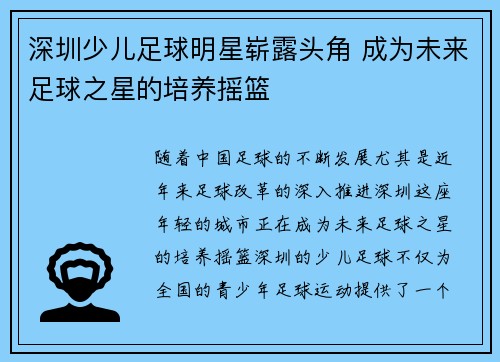 深圳少儿足球明星崭露头角 成为未来足球之星的培养摇篮

随着中国足球的不断发展尤其是近年来足球改革的深入推进深圳这座年轻的城市正在成为未来足球之星的培养摇篮深圳的少儿足球不仅为全国的青少年足球运动提供了一个